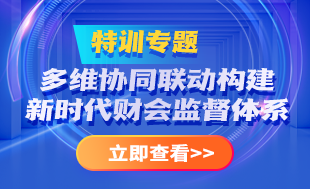 特训专题

多维协同联动构建
新时代财会监督体系

立即查看>>